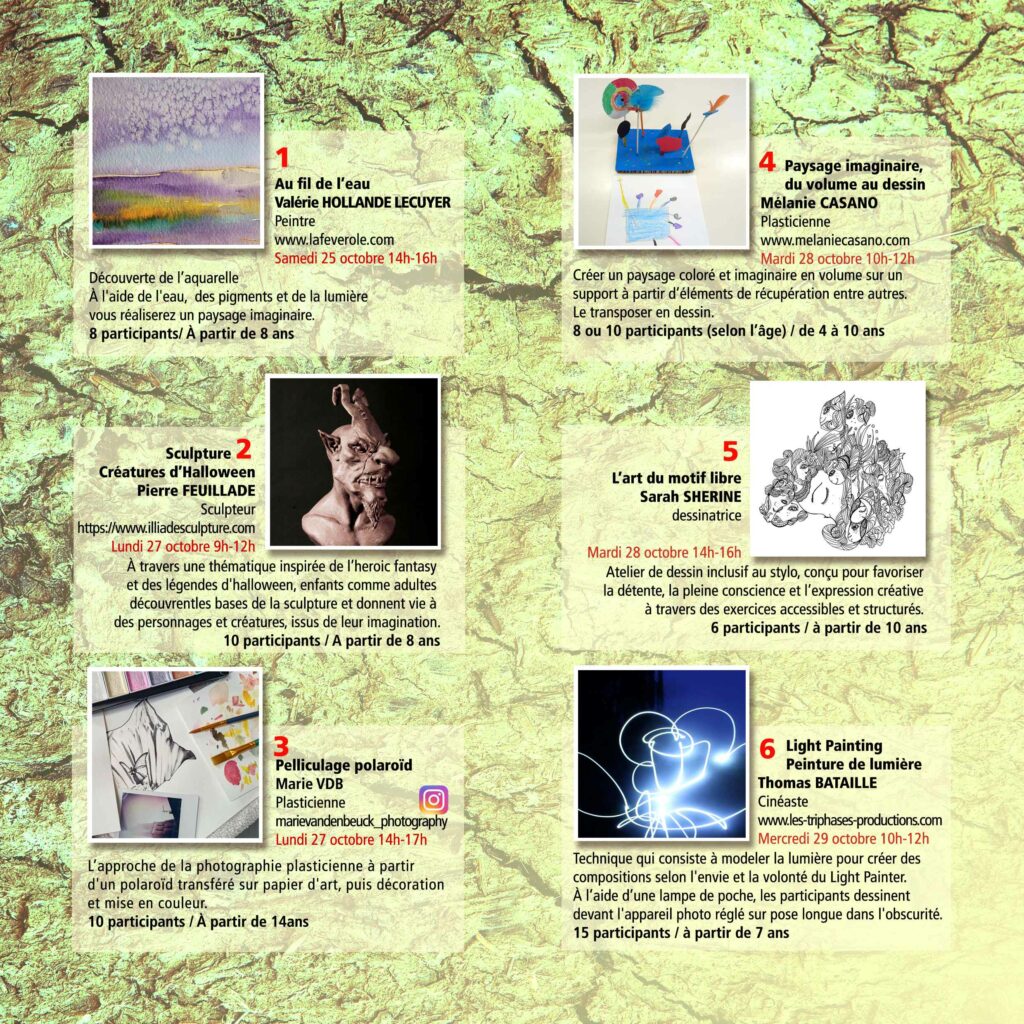 1
Au fil de l'eau
Valérie HOLLANDE LECUYER
Peintre
www.lafeverole.com
Samedi 25 octobre 14h-16h

Découverte de l'aquarelle
À l'aide de l'eau, des pigments et de la lumière vous réaliserez un paysage imaginaire.
8 participants/ À partir de 8 ans

Sculpture 2
Créatures d'Halloween
Pierre FEUILLADE
Sculpteur
https://www.illiadesculpture.com
Lundi 27 octobre 9h-12h

À travers une thématique inspirée de l'heroic fantasy et des légendes d'halloween, enfants comme adultes découvrentles bases de la sculpture et donnent vie à des personnages et créatures, issus de leur imagination.
10 participants / A partir de 8 ans

3
Pelliculage polaroïd
Marie VDB
Plasticienne
marievandenbeuck_photography
Lundi 27 octobre 14h-17h

L'approche de la photographie plasticienne à partir d'un polaroïd transféré sur papier d'art, puis décoration et mise en couleur.
10 participants / À partir de 14ans

4 Paysage imaginaire, du volume au dessin
Mélanie CASANO
Plasticienne
www.melaniecasano.com
Mardi 28 octobre 10h-12h

Créer un paysage coloré et imaginaire en volume sur un support à partir d'éléments de récupération entre autres.
Le transposer en dessin.
8 ou 10 participants (selon l'âge) / de 4 à 10 ans

5
L'art du motif libre
Sarah SHERINE
dessinatrice
Mardi 28 octobre 14h-16h

Atelier de dessin inclusif au stylo, conçu pour favoriser la détente, la pleine conscience et l'expression créative à travers des exercices accessibles et structurés.
6 participants / à partir de 10 ans

6 Light Painting
Peinture de lumière
Thomas BATAILLE
Cinéaste
www.les-triphases-productions.com
Mercredi 29 octobre 10h-12h

Technique qui consiste à modeler la lumière pour créer des compositions selon l'envie et la volonté du Light Painter.
À l'aide d'une lampe de poche, les participants dessinent devant l'appareil photo réglé sur pose longue dans l'obscurité.
15 participants / à partir de 7 ans